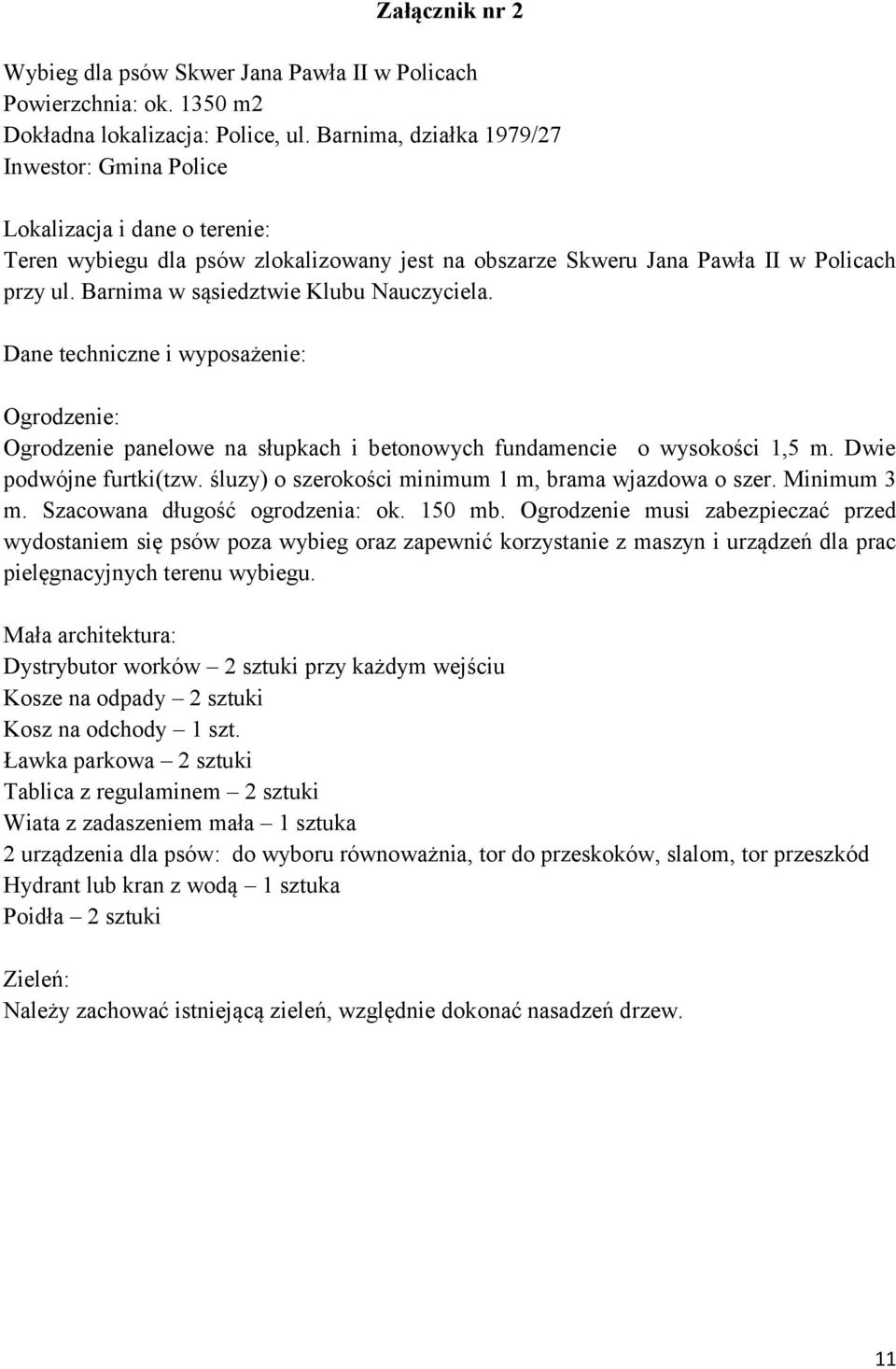 Załącznik nr 2

Wybieg dla psów Skwer Jana Pawła II w Policach
Powierzchnia: ok. 1350 m2
Dokładna lokalizacja: Police, ul. Barnima, działka 1979/27
Inwestor: Gmina Police

Lokalizacja i dane o terenie:
Teren wybiegu dla psów zlokalizowany jest na obszarze Skweru Jana Pawła II w Policach przy ul. Barnima w sąsiedztwie Klubu Nauczyciela.

Dane techniczne i wyposażenie:

Ogrodzenie:
Ogrodzenie panelowe na słupkach i betonowych fundamencie o wysokości 1,5 m. Dwie podwójne furtki(tzw. śluzy) o szerokości minimum 1 m, brama wjazdowa o szer. Minimum 3 m. Szacowana długość ogrodzenia: ok. 150 mb. Ogrodzenie musi zabezpieczać przed wydostaniem się psów poza wybieg oraz zapewnić korzystanie z maszyn i urządzeń dla prac pielęgnacyjnych terenu wybiegu.

Mała architektura:
Dystrybutor worków – 2 sztuki przy każdym wejściu
Kosze na odpady – 2 sztuki
Kosz na odchody – 1 szt.
Ławka parkowa – 2 sztuki
Tablica z regulaminem – 2 sztuki
Wiata z zadaszeniem mała – 1 sztuka
2 urządzenia dla psów: do wyboru równoważnia, tor do przeskoków, slalom, tor przeszkód
Hydrant lub kran z wodą – 1 sztuka
Poidła – 2 sztuki

Zieleń:
Należy zachować istniejącą zieleń, względnie dokonać nasadzeń drzew.

11